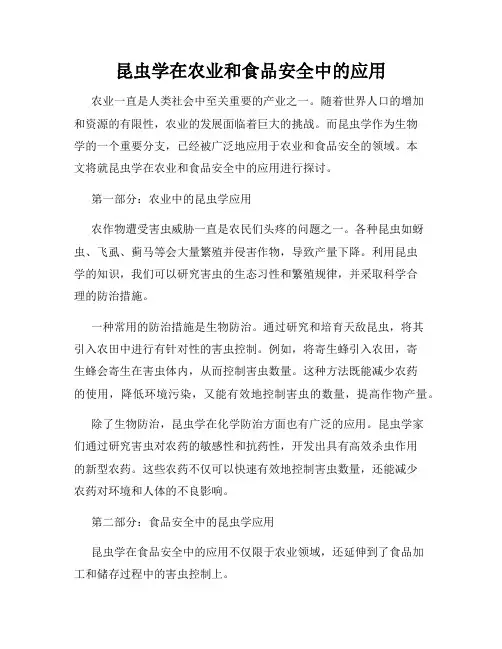 昆虫学在农业和食品安全中的应用

农业一直是人类社会中至关重要的产业之一。随着世界人口的增加和资源的有限性，农业的发展面临着巨大的挑战。而昆虫学作为生物学的一个重要分支，已经被广泛地应用于农业和食品安全的领域。本文将就昆虫学在农业和食品安全中的应用进行探讨。

第一部分：农业中的昆虫学应用

农作物遭受害虫威胁一直是农民们头疼的问题之一。各种昆虫如蚜虫、飞虱、蓟马等会大量繁殖并侵害作物，导致产量下降。利用昆虫学的知识，我们可以研究害虫的生态习性和繁殖规律，并采取科学合理的防治措施。

一种常用的防治措施是生物防治。通过研究和培育天敌昆虫，将其引入农田中进行有针对性的害虫控制。例如，将寄生蜂引入农田，寄生蜂会寄生在害虫体内，从而控制害虫数量。这种方法既能减少农药的使用，降低环境污染，又能有效地控制害虫的数量，提高作物产量。

除了生物防治，昆虫学在化学防治方面也有广泛的应用。昆虫学家们通过研究害虫对农药的敏感性和抗药性，开发出具有高效杀虫作用的新型农药。这些农药不仅可以快速有效地控制害虫数量，还能减少农药对环境和人体的不良影响。

第二部分：食品安全中的昆虫学应用

昆虫学在食品安全中的应用不仅限于农业领域，还延伸到了食品加工和储存过程中的害虫控制上。